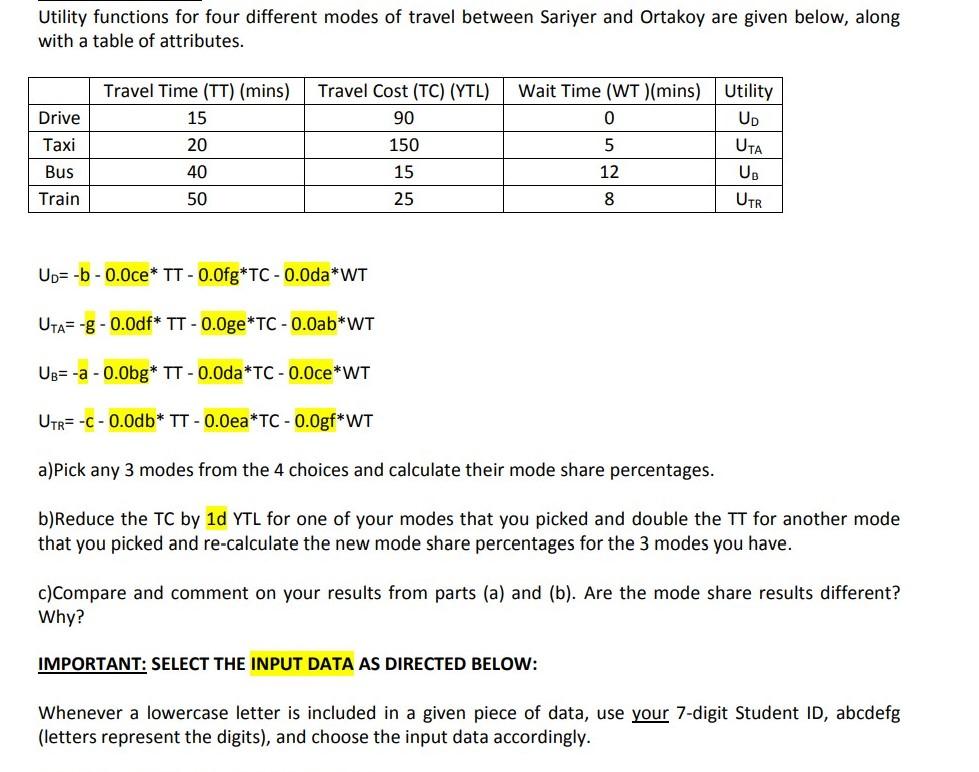 Utility functions for four different modes of travel between Sariyer and Ortakoy are given below, along with a table of attributes.

| | Travel Time (TT) (mins) | Travel Cost (TC) (YTL) | Wait Time (WT )(mins) | Utility |
|---|---|---|---|---|
| Drive | 15 | 90 | 0 | $U_D$ |
| Taxi | 20 | 150 | 5 | $U_{TA}$ |
| Bus | 40 | 15 | 12 | $U_B$ |
| Train | 50 | 25 | 8 | $U_{TR}$ |

$U_D$= -b - 0.0ce* TT - 0.0fg*TC - 0.0da*WT

$U_{TA}$= -g - 0.0df* TT - 0.0ge*TC - 0.0ab*WT

$U_B$= -a - 0.0bg* TT - 0.0da*TC - 0.0ce*WT

$U_{TR}$= -c - 0.0db* TT - 0.0ea*TC - 0.0gf*WT

a)Pick any 3 modes from the 4 choices and calculate their mode share percentages.

b)Reduce the TC by 1d YTL for one of your modes that you picked and double the TT for another mode that you picked and re-calculate the new mode share percentages for the 3 modes you have.

c)Compare and comment on your results from parts (a) and (b). Are the mode share results different? Why?

IMPORTANT: SELECT THE INPUT DATA AS DIRECTED BELOW:

Whenever a lowercase letter is included in a given piece of data, use your 7-digit Student ID, abcdefg (letters represent the digits), and choose the input data accordingly.